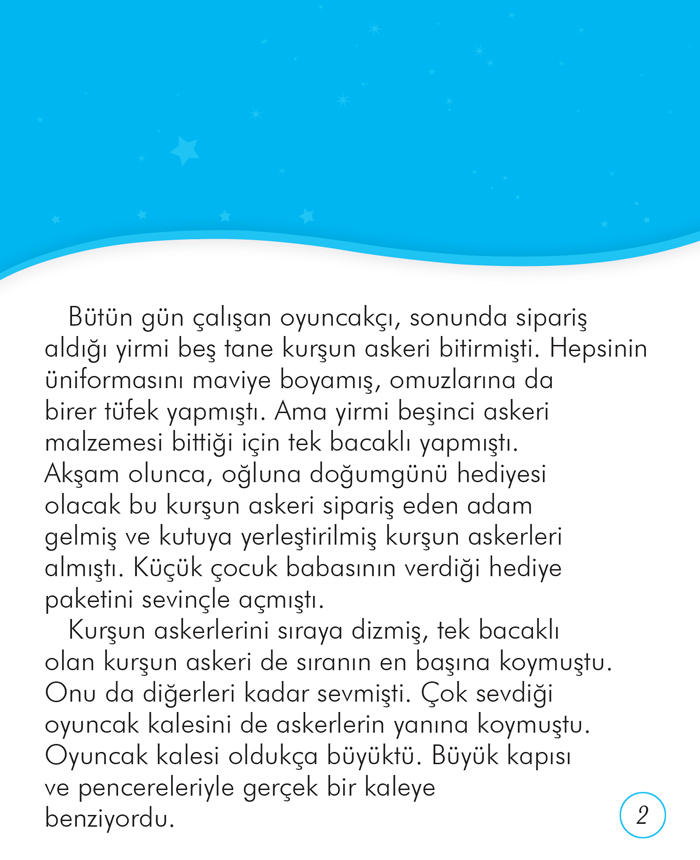 Bütün gün çalışan oyuncakçı, sonunda sipariş aldığı yirmi beş tane kurşun askeri bitirmişti. Hepsinin üniformasını maviye boyamış, omuzlarına da birer tüfek yapmıştı. Ama yirmi beşinci askeri malzemesi bittiği için tek bacaklı yapmıştı. Akşam olunca, oğluna doğumgünü hediyesi olacak bu kurşun askeri sipariş eden adam gelmiş ve kutuya yerleştirilmiş kurşun askerleri almıştı. Küçük çocuk babasının verdiği hediye paketini sevinçle açmıştı.

Kurşun askerlerini sıraya dizmiş, tek bacaklı olan kurşun askeri de sıranın en başına koymuştu. Onu da diğerleri kadar sevmişti. Çok sevdiği oyuncak kalesini de askerlerin yanına koymuştu. Oyuncak kalesi oldukça büyüktü. Büyük kapısı ve pencereleriyle gerçek bir kaleye benziyordu.

2